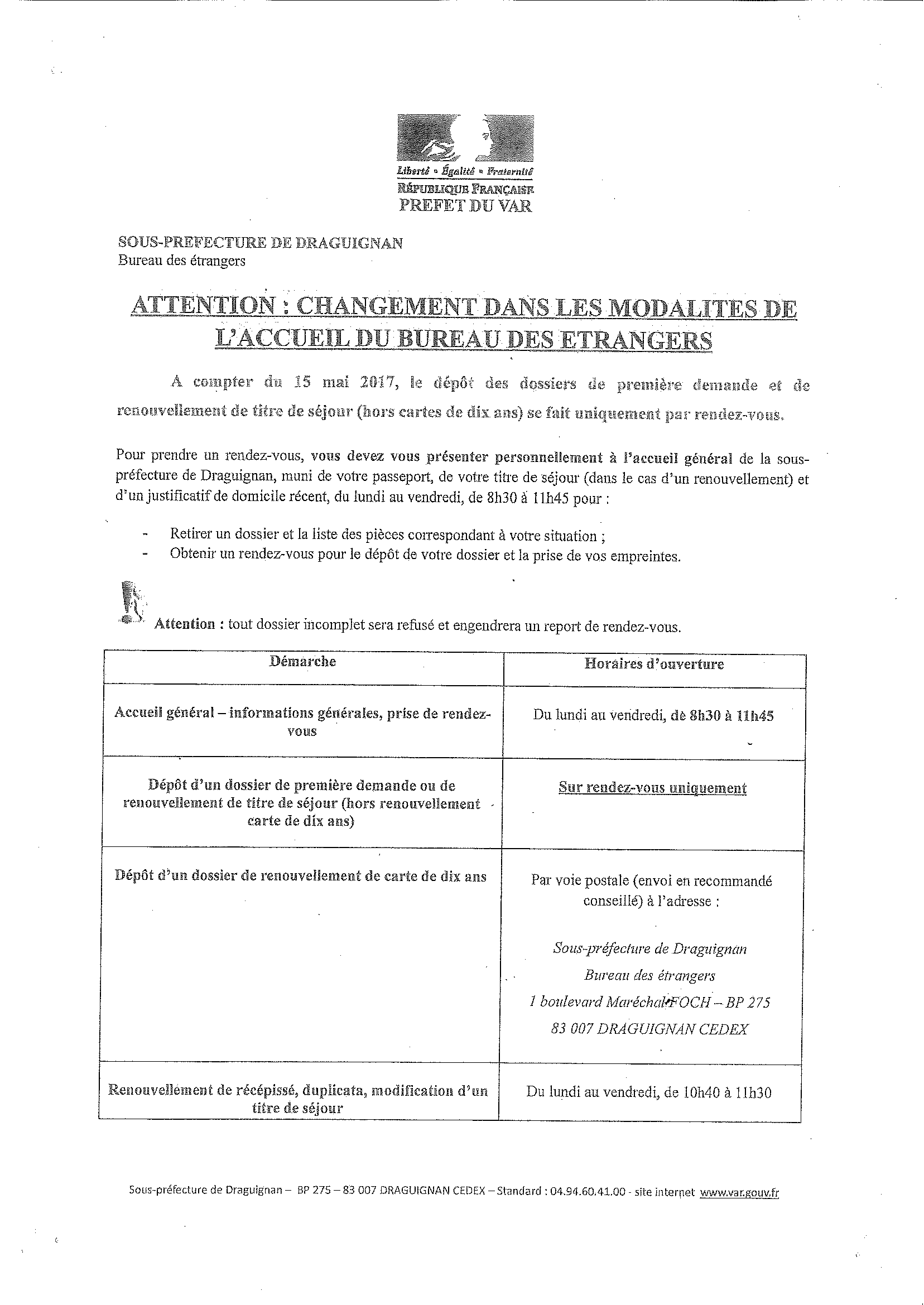 Liberté • Égalité • Fraternité
RÉPUBLIQUE FRANÇAISE
PREFET DU VAR

SOUS-PREFECTURE DE DRAGUIGNAN
Bureau des étrangers

ATTENTION : CHANGEMENT DANS LES MODALITES DE L'ACCUEIL DU BUREAU DES ETRANGERS

A compter du 15 mai 2017, le dépôt des dossiers de première demande et de renouvellement de titre de séjour (hors cartes de dix ans) se fait uniquement par rendez-vous.

Pour prendre un rendez-vous, vous devez vous présenter personnellement à l'accueil général de la sous-préfecture de Draguignan, muni de votre passeport, de votre titre de séjour (dans le cas d'un renouvellement) et d'un justificatif de domicile récent, du lundi au vendredi, de 8h30 à 11h45 pour :

- Retirer un dossier et la liste des pièces correspondant à votre situation ;
- Obtenir un rendez-vous pour le dépôt de votre dossier et la prise de vos empreintes.

Attention : tout dossier incomplet sera refusé et engendrera un report de rendez-vous.

| Démarche | Horaires d'ouverture |
|---|---|
| Accueil général – informations générales, prise de rendez-vous | Du lundi au vendredi, de 8h30 à 11h45 |
| Dépôt d'un dossier de première demande ou de renouvellement de titre de séjour (hors renouvellement carte de dix ans) | Sur rendez-vous uniquement |
| Dépôt d'un dossier de renouvellement de carte de dix ans | Par voie postale (envoi en recommandé conseillé) à l'adresse : Sous-préfecture de Draguignan Bureau des étrangers 1 boulevard Maréchal FOCH – BP 275 83 007 DRAGUIGNAN CEDEX |
| Renouvellement de récépissé, duplicata, modification d'un titre de séjour | Du lundi au vendredi, de 10h40 à 11h30 |

Sous-préfecture de Draguignan – BP 275 – 83 007 DRAGUIGNAN CEDEX – Standard : 04.94.60.41.00 - site internet www.var.gouv.fr